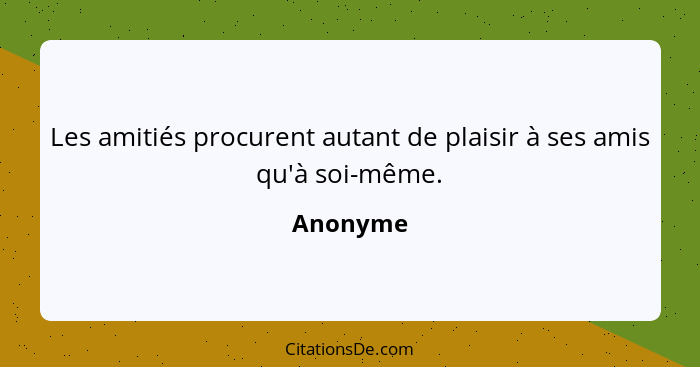 Les amitiés procurent autant de plaisir à ses amis qu'à soi-même.

Anonyme

CitationsDe.com